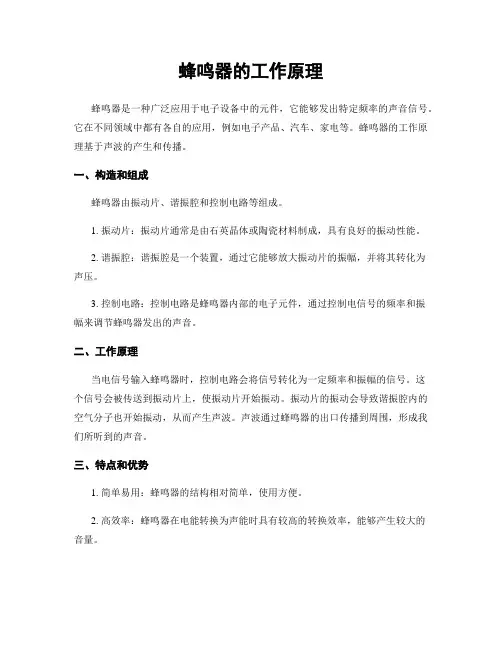 蜂鸣器的工作原理

蜂鸣器是一种广泛应用于电子设备中的元件，它能够发出特定频率的声音信号。它在不同领域中都有各自的应用，例如电子产品、汽车、家电等。蜂鸣器的工作原理基于声波的产生和传播。

一、构造和组成

蜂鸣器由振动片、谐振腔和控制电路等组成。

1. 振动片：振动片通常是由石英晶体或陶瓷材料制成，具有良好的振动性能。

2. 谐振腔：谐振腔是一个装置，通过它能够放大振动片的振幅，并将其转化为声压。

3. 控制电路：控制电路是蜂鸣器内部的电子元件，通过控制电信号的频率和振幅来调节蜂鸣器发出的声音。

二、工作原理

当电信号输入蜂鸣器时，控制电路会将信号转化为一定频率和振幅的信号。这个信号会被传送到振动片上，使振动片开始振动。振动片的振动会导致谐振腔内的空气分子也开始振动，从而产生声波。声波通过蜂鸣器的出口传播到周围，形成我们所听到的声音。

三、特点和优势

1. 简单易用：蜂鸣器的结构相对简单，使用方便。

2. 高效率：蜂鸣器在电能转换为声能时具有较高的转换效率，能够产生较大的音量。